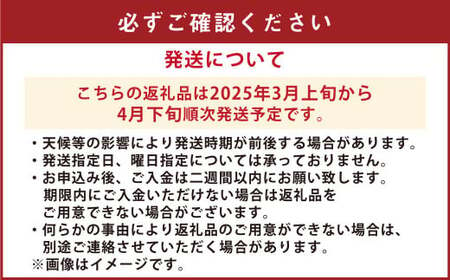 必ずご確認ください

発送について

こちらの返礼品は2025年3月上旬から4月下旬順次発送予定です。

・天候等の影響により発送時期が前後する場合があります。
・発送指定日、曜日指定については承っておりません。
・お申込み後、ご入金は二週間以内にお願い致します。期限内にご入金いただけない場合は返礼品をご用意できない場合がございます。
・何らかの事由により返礼品のご用意ができない場合は、別途ご連絡させていただく場合があります。
※画像はイメージです。